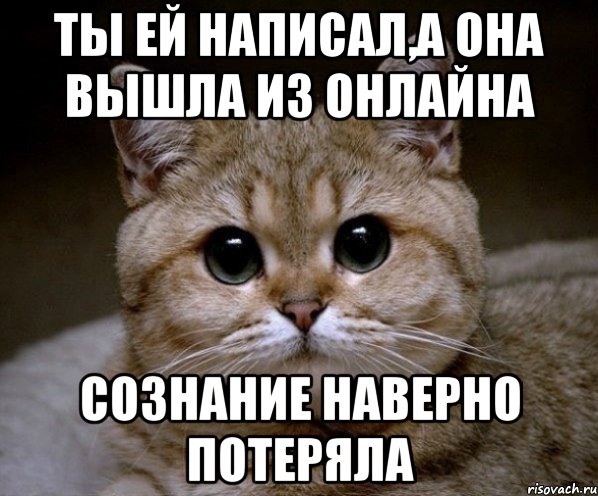 ТЫ ЕЙ НАПИСАЛ,А ОНА ВЫШЛА ИЗ ОНЛАЙНА

СОЗНАНИЕ НАВЕРНО ПОТЕРЯЛА

risovach.ru